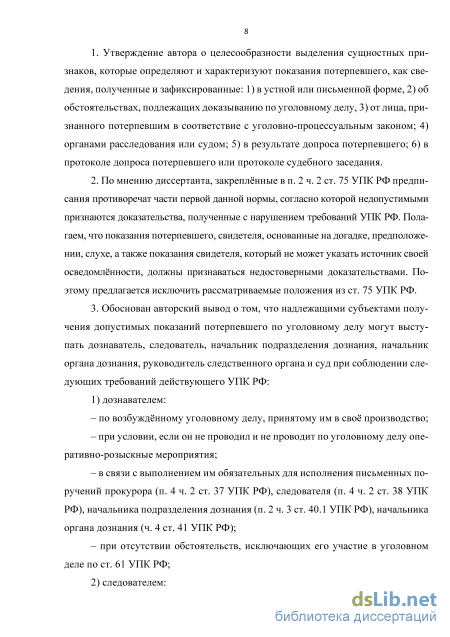 8

1. Утверждение автора о целесообразности выделения сущностных признаков, которые определяют и характеризуют показания потерпевшего, как сведения, полученные и зафиксированные: 1) в устной или письменной форме, 2) об обстоятельствах, подлежащих доказыванию по уголовному делу, 3) от лица, признанного потерпевшим в соответствие с уголовно-процессуальным законом; 4) органами расследования или судом; 5) в результате допроса потерпевшего; 6) в протоколе допроса потерпевшего или протоколе судебного заседания.

2. По мнению диссертанта, закреплённые в п. 2 ч. 2 ст. 75 УПК РФ предписания противоречат части первой данной нормы, согласно которой недопустимыми признаются доказательства, полученные с нарушением требований УПК РФ. Полагаем, что показания потерпевшего, свидетеля, основанные на догадке, предположении, слухе, а также показания свидетеля, который не может указать источник своей осведомлённости, должны признаваться недостоверными доказательствами. Поэтому предлагается исключить рассматриваемые положения из ст. 75 УПК РФ.

3. Обоснован авторский вывод о том, что надлежащими субъектами получения допустимых показаний потерпевшего по уголовному делу могут выступать дознаватель, следователь, начальник подразделения дознания, начальник органа дознания, руководитель следственного органа и суд при соблюдении следующих требований действующего УПК РФ:

1) дознавателем:

– по возбуждённому уголовному делу, принятому им в своё производство;

– при условии, если он не проводил и не проводит по уголовному делу оперативно-розыскные мероприятия;

– в связи с выполнением им обязательных для исполнения письменных поручений прокурора (п. 4 ч. 2 ст. 37 УПК РФ), следователя (п. 4 ч. 2 ст. 38 УПК РФ), начальника подразделения дознания (п. 2 ч. 3 ст. 40.1 УПК РФ), начальника органа дознания (ч. 4 ст. 41 УПК РФ);

– при отсутствии обстоятельств, исключающих его участие в уголовном деле по ст. 61 УПК РФ;

2) следователем:

dsLib.net
библиотека диссертаций